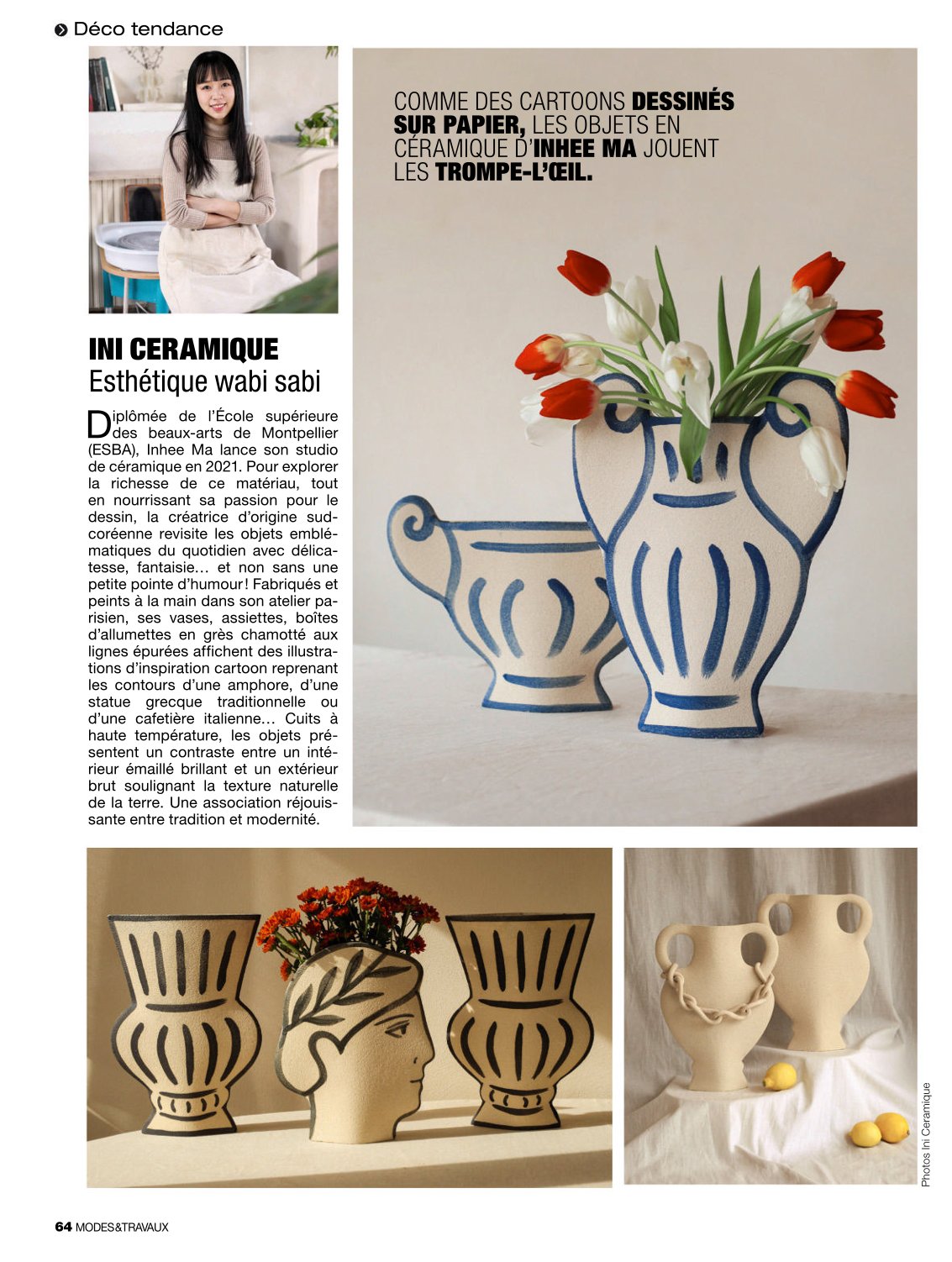 Déco tendance

COMME DES CARTOONS DESSINÉS SUR PAPIER, LES OBJETS EN CÉRAMIQUE D'INHEE MA JOUENT LES TROMPE-L'ŒIL.

INI CERAMIQUE
Esthétique wabi sabi

Diplômée de l'École supérieure des beaux-arts de Montpellier (ESBA), Inhee Ma lance son studio de céramique en 2021. Pour explorer la richesse de ce matériau, tout en nourrissant sa passion pour le dessin, la créatrice d'origine sud-coréenne revisite les objets emblématiques du quotidien avec délicatesse, fantaisie… et non sans une petite pointe d'humour ! Fabriqués et peints à la main dans son atelier parisien, ses vases, assiettes, boîtes d'allumettes en grès chamotté aux lignes épurées affichent des illustrations d'inspiration cartoon reprenant les contours d'une amphore, d'une statue grecque traditionnelle ou d'une cafetière italienne… Cuits à haute température, les objets présentent un contraste entre un intérieur émaillé brillant et un extérieur brut soulignant la texture naturelle de la terre. Une association réjouissante entre tradition et modernité.

Photos Ini Ceramique

64 MODES&TRAVAUX